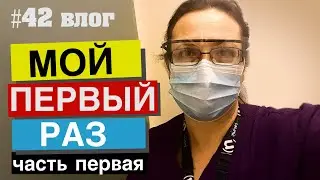 #42 влог

МОЙ

ПЕРВЫЙ

РАЗ

часть первая